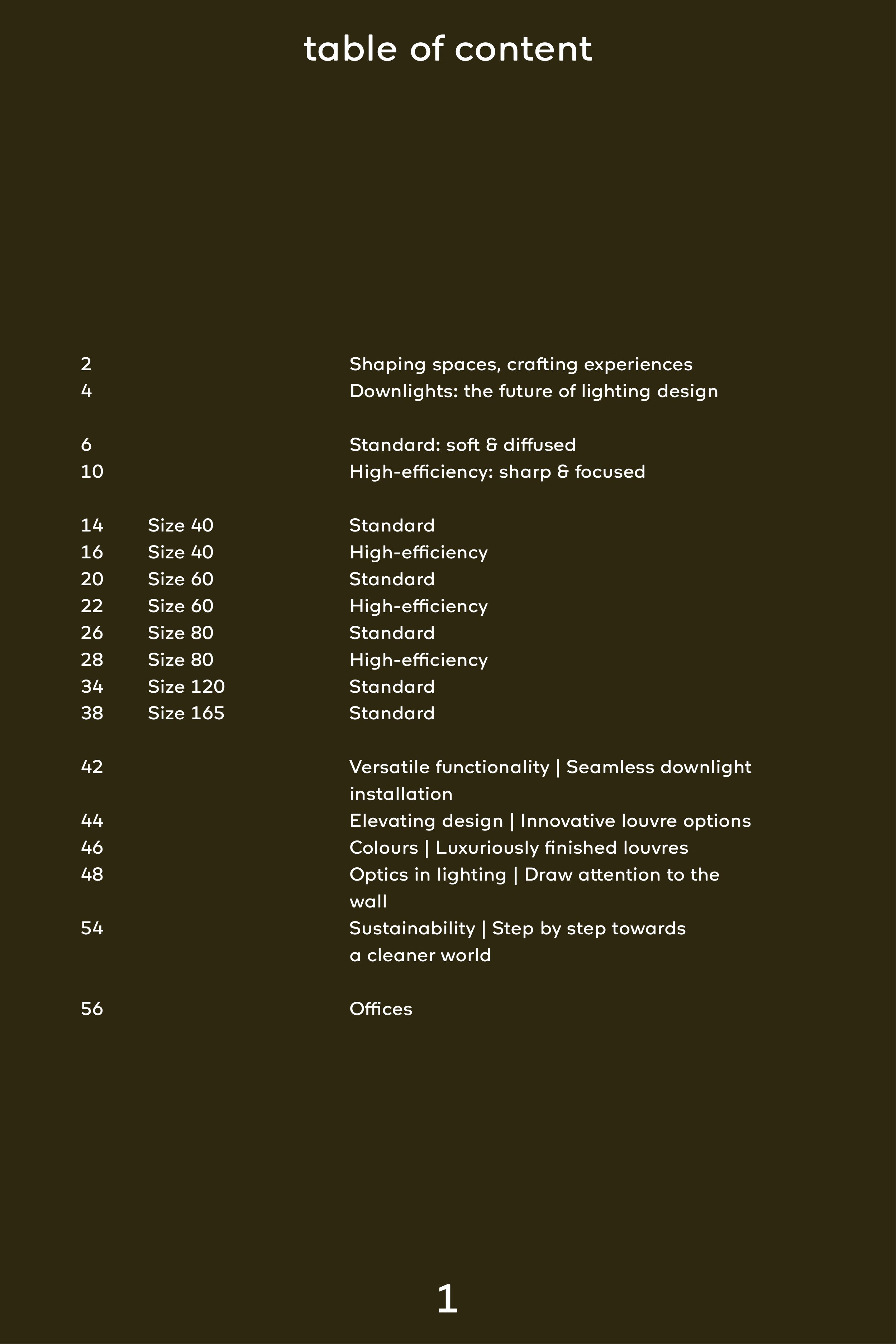 table of content

2 Shaping spaces, crafting experiences
4 Downlights: the future of lighting design

6 Standard: soft & diffused
10 High-efficiency: sharp & focused

14 Size 40 Standard
16 Size 40 High-efficiency
20 Size 60 Standard
22 Size 60 High-efficiency
26 Size 80 Standard
28 Size 80 High-efficiency
34 Size 120 Standard
38 Size 165 Standard

42 Versatile functionality | Seamless downlight installation
44 Elevating design | Innovative louvre options
46 Colours | Luxuriously finished louvres
48 Optics in lighting | Draw attention to the wall
54 Sustainability | Step by step towards a cleaner world

56 Offices

1